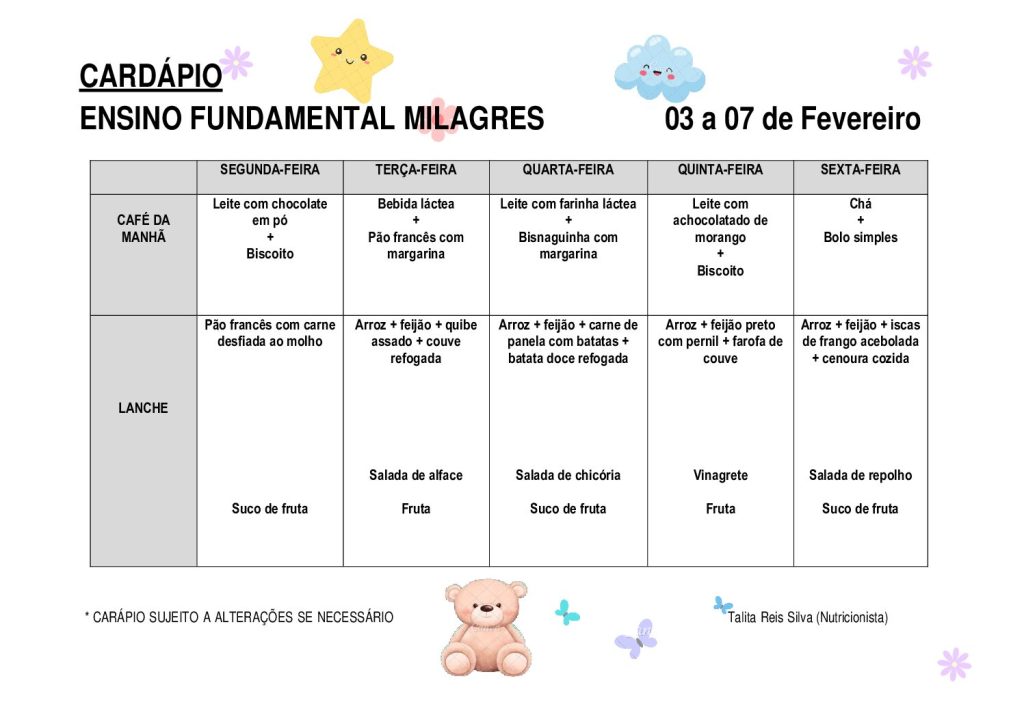 CARDÁPIO
ENSINO FUNDAMENTAL MILAGRES 03 a 07 de Fevereiro

| | SEGUNDA-FEIRA | TERÇA-FEIRA | QUARTA-FEIRA | QUINTA-FEIRA | SEXTA-FEIRA |
|---|---|---|---|---|---|
| CAFÉ DA MANHÃ | Leite com chocolate em pó + Biscoito | Bebida láctea + Pão francês com margarina | Leite com farinha láctea + Bisnaguinha com margarina | Leite com achocolatado de morango + Biscoito | Chá + Bolo simples |
| LANCHE | Pão francês com carne desfiada ao molho Suco de fruta | Arroz + feijão + quibe assado + couve refogada Salada de alface Fruta | Arroz + feijão + carne de panela com batatas + batata doce refogada Salada de chicória Suco de fruta | Arroz + feijão preto com pernil + farofa de couve Vinagrete Fruta | Arroz + feijão + iscas de frango acebolada + cenoura cozida Salada de repolho Suco de fruta |

* CARÁPIO SUJEITO A ALTERAÇÕES SE NECESSÁRIO

Talita Reis Silva (Nutricionista)